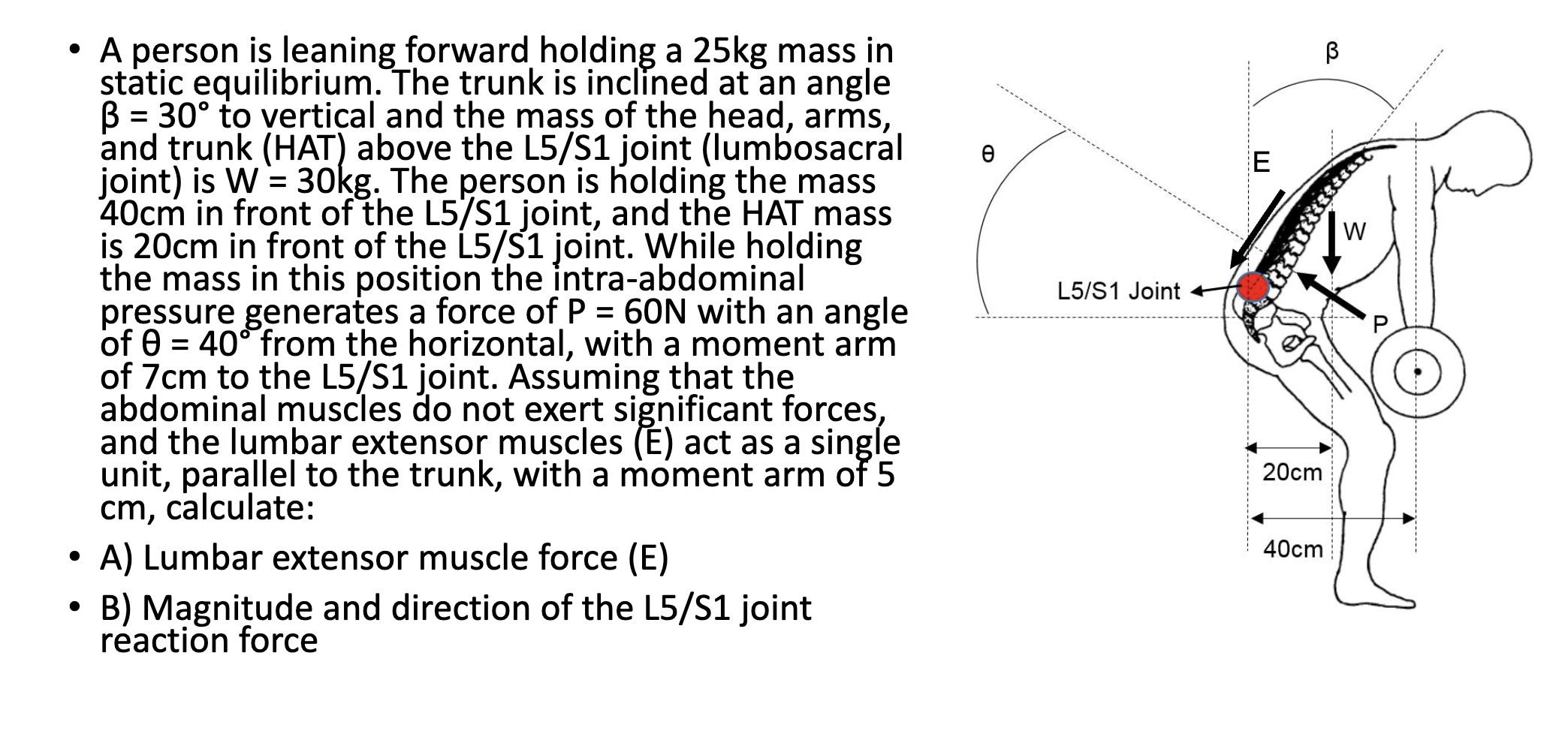 • A person is leaning forward holding a 25kg mass in static equilibrium. The trunk is inclined at an angle β = 30° to vertical and the mass of the head, arms, and trunk (HAT) above the L5/S1 joint (lumbosacral joint) is W = 30kg. The person is holding the mass 40cm in front of the L5/S1 joint, and the HAT mass is 20cm in front of the L5/S1 joint. While holding the mass in this position the intra-abdominal pressure generates a force of P = 60N with an angle of θ = 40° from the horizontal, with a moment arm of 7cm to the L5/S1 joint. Assuming that the abdominal muscles do not exert significant forces, and the lumbar extensor muscles (E) act as a single unit, parallel to the trunk, with a moment arm of 5 cm, calculate:

• A) Lumbar extensor muscle force (E)

• B) Magnitude and direction of the L5/S1 joint reaction force

β

θ

E

W

L5/S1 Joint

P

20cm

40cm